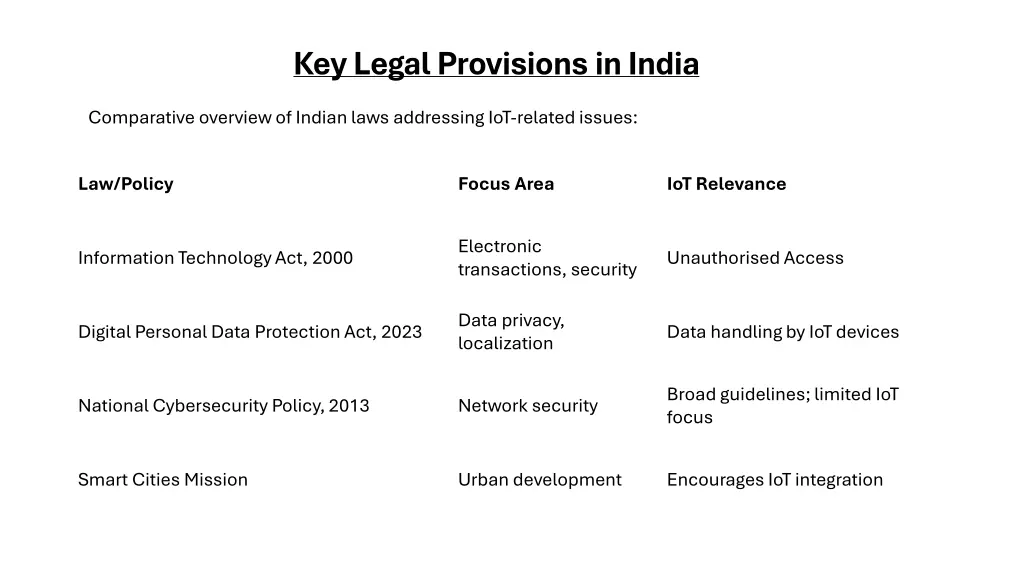 Key Legal Provisions in India

Comparative overview of Indian laws addressing IoT-related issues:

| Law/Policy | Focus Area | IoT Relevance |
|---|---|---|
| Information Technology Act, 2000 | Electronic transactions, security | Unauthorised Access |
| Digital Personal Data Protection Act, 2023 | Data privacy, localization | Data handling by IoT devices |
| National Cybersecurity Policy, 2013 | Network security | Broad guidelines; limited IoT focus |
| Smart Cities Mission | Urban development | Encourages IoT integration |